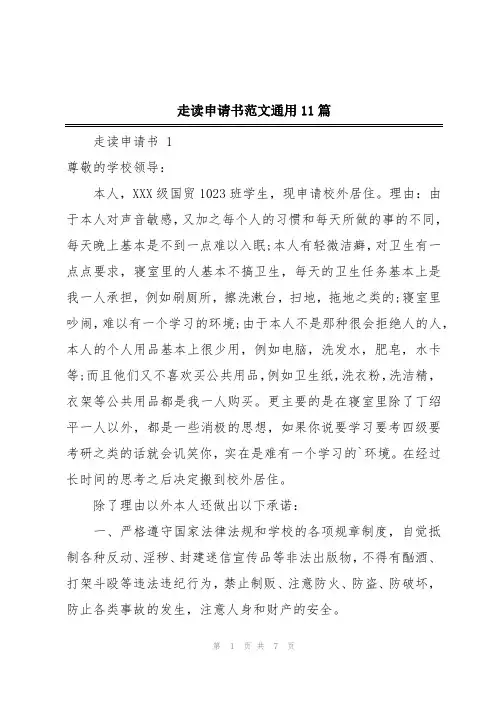 走读申请书范文通用11篇

走读申请书 1

尊敬的学校领导：

本人，XXX级国贸1023班学生，现申请校外居住。理由：由于本人对声音敏感，又加之每个人的习惯和每天所做的事的不同，每天晚上基本是不到一点难以入眠;本人有轻微洁癖，对卫生有一点点要求，寝室里的人基本不搞卫生，每天的卫生任务基本上是我一人承担，例如刷厕所，擦洗漱台，扫地，拖地之类的;寝室里吵闹，难以有一个学习的环境;由于本人不是那种很会拒绝人的人，本人的个人用品基本上很少用，例如电脑，洗发水，肥皂，水卡等;而且他们又不喜欢买公共用品，例如卫生纸，洗衣粉，洗洁精，衣架等公共用品都是我一人购买。更主要的是在寝室里除了丁绍平一人以外，都是一些消极的思想，如果你说要学习要考四级要考研之类的话就会讥笑你，实在是难有一个学习的`环境。在经过长时间的思考之后决定搬到校外居住。

除了理由以外本人还做出以下承诺：

一、严格遵守国家法律法规和学校的各项规章制度，自觉抵制各种反动、淫秽、封建迷信宣传品等非法出版物，不得有酗酒、打架斗殴等违法违纪行为，禁止制贩、注意防火、防盗、防破坏，防止各类事故的发生，注意人身和财产的安全。

第 1 页 共 7 页